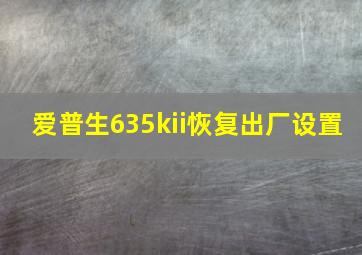 爱普生635kii恢复出厂设置